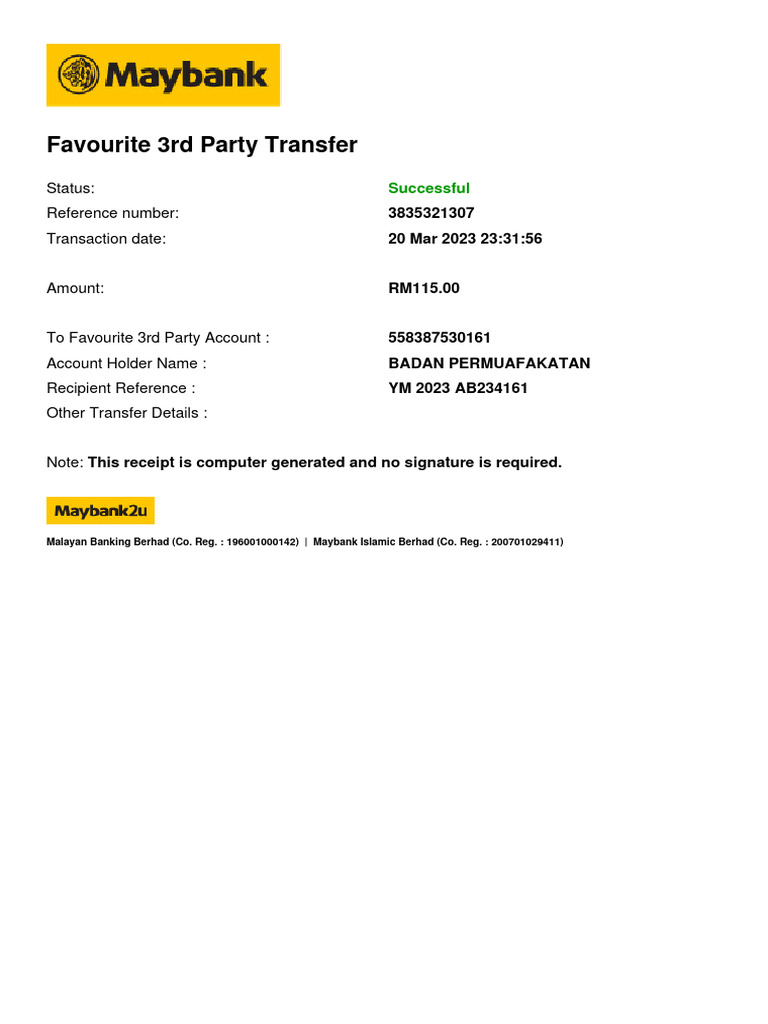 Maybank

Favourite 3rd Party Transfer

Status: Successful
Reference number: 3835321307
Transaction date: 20 Mar 2023 23:31:56

Amount: RM115.00

To Favourite 3rd Party Account : 558387530161
Account Holder Name : BADAN PERMUAFAKATAN
Recipient Reference : YM 2023 AB234161
Other Transfer Details :

Note: This receipt is computer generated and no signature is required.

Maybank2u

Malayan Banking Berhad (Co. Reg. : 196001000142) | Maybank Islamic Berhad (Co. Reg. : 200701029411)